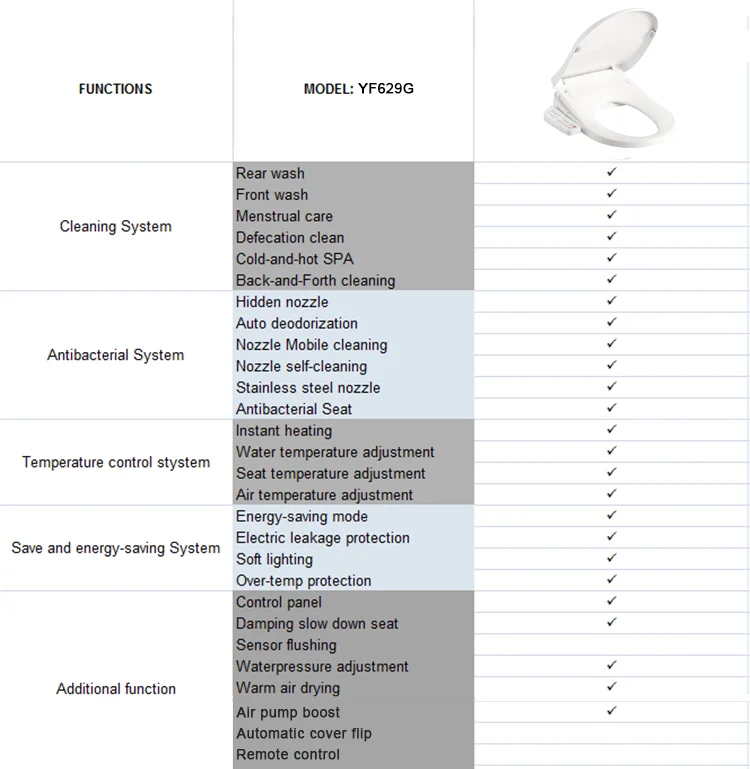 | FUNCTIONS | MODEL: YF629G | |
|---|---|---|
| Cleaning System | Rear wash | ✓ |
| | Front wash | ✓ |
| | Menstrual care | ✓ |
| | Defecation clean | ✓ |
| | Cold-and-hot SPA | ✓ |
| | Back-and-Forth cleaning | ✓ |
| Antibacterial System | Hidden nozzle | ✓ |
| | Auto deodorization | ✓ |
| | Nozzle Mobile cleaning | ✓ |
| | Nozzle self-cleaning | ✓ |
| | Stainless steel nozzle | ✓ |
| | Antibacterial Seat | ✓ |
| Temperature control stystem | Instant heating | ✓ |
| | Water temperature adjustment | ✓ |
| | Seat temperature adjustment | ✓ |
| | Air temperature adjustment | ✓ |
| Save and energy-saving System | Energy-saving mode | ✓ |
| | Electric leakage protection | ✓ |
| | Soft lighting | ✓ |
| | Over-temp protection | ✓ |
| Additional function | Control panel | ✓ |
| | Damping slow down seat | ✓ |
| | Sensor flushing | |
| | Waterpressure adjustment | ✓ |
| | Warm air drying | ✓ |
| | Air pump boost | ✓ |
| | Automatic cover flip | |
| | Remote control | |